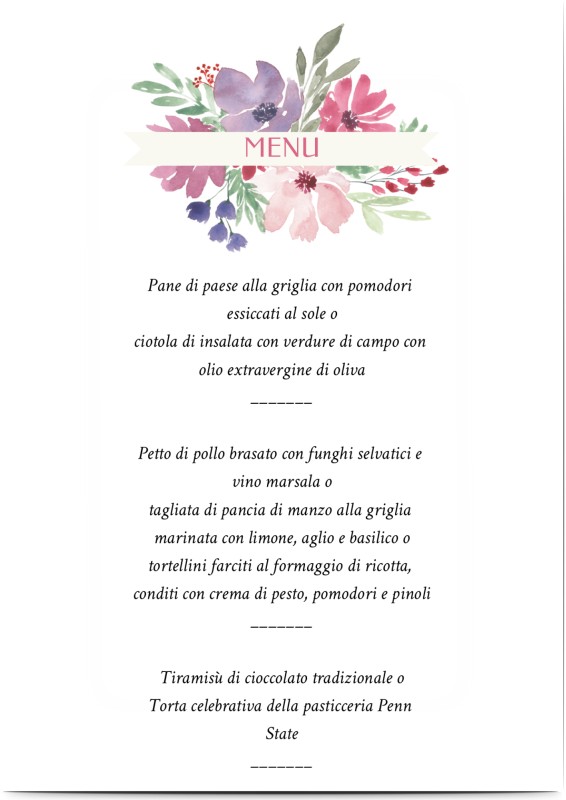 MENU

Pane di paese alla griglia con pomodori essiccati al sole o
ciotola di insalata con verdure di campo con olio extravergine di oliva

_______

Petto di pollo brasato con funghi selvatici e vino marsala o
tagliata di pancia di manzo alla griglia marinata con limone, aglio e basilico o
tortellini farciti al formaggio di ricotta, conditi con crema di pesto, pomodori e pinoli

_______

Tiramisù di cioccolato tradizionale o
Torta celebrativa della pasticceria Penn State

_______